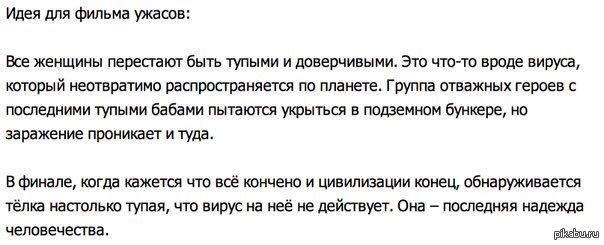 Идея для фильма ужасов:

Все женщины перестают быть тупыми и доверчивыми. Это что-то вроде вируса, который неотвратимо распространяется по планете. Группа отважных героев с последними тупыми бабами пытаются укрыться в подземном бункере, но заражение проникает и туда.

В финале, когда кажется что всё кончено и цивилизации конец, обнаруживается тёлка настолько тупая, что вирус на неё не действует. Она – последняя надежда человечества.

pikabu.ru